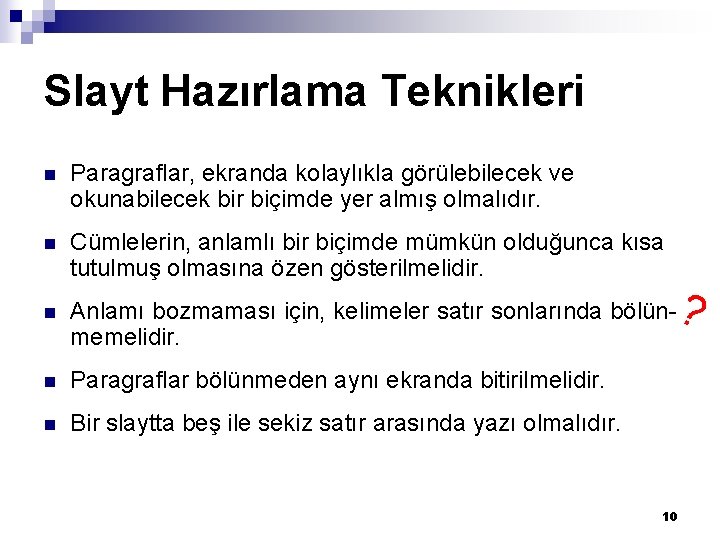 Slayt Hazırlama Teknikleri

Paragraflar, ekranda kolaylıkla görülebilecek ve okunabilecek bir biçimde yer almış olmalıdır.

Cümlelerin, anlamlı bir biçimde mümkün olduğunca kısa tutulmuş olmasına özen gösterilmelidir.

Anlamı bozmaması için, kelimeler satır sonlarında bölünmemelidir. ?

Paragraflar bölünmeden aynı ekranda bitirilmelidir.

Bir slaytta beş ile sekiz satır arasında yazı olmalıdır.

10